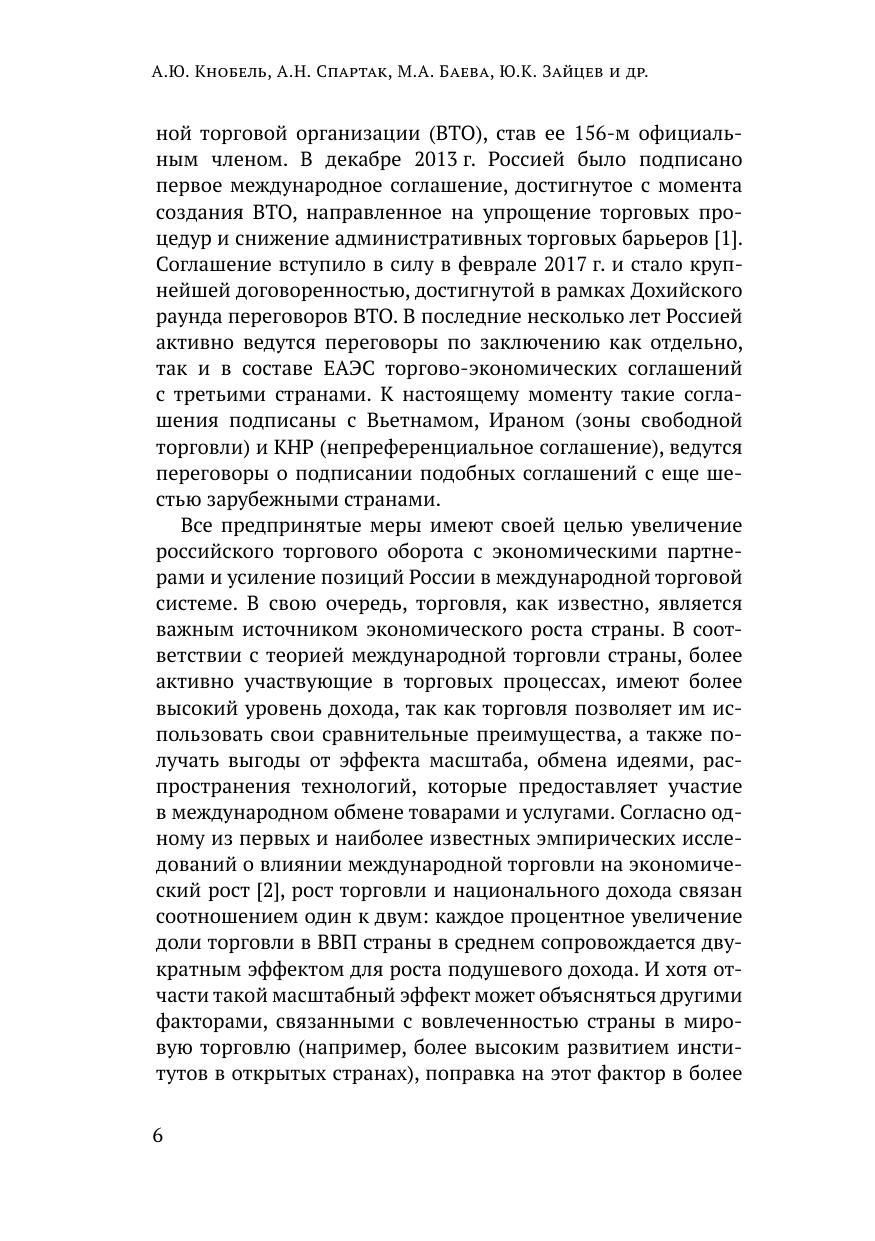 А.Ю. Кнобель, А.Н. Спартак, М.А. Баева, Ю.К. Зайцев и др.

ной торговой организации (ВТО), став ее 156-м официальным членом. В декабре 2013 г. Россией было подписано первое международное соглашение, достигнутое с момента создания ВТО, направленное на упрощение торговых процедур и снижение административных торговых барьеров [1]. Соглашение вступило в силу в феврале 2017 г. и стало крупнейшей договоренностью, достигнутой в рамках Дохийского раунда переговоров ВТО. В последние несколько лет Россией активно ведутся переговоры по заключению как отдельно, так и в составе ЕАЭС торгово-экономических соглашений с третьими странами. К настоящему моменту такие соглашения подписаны с Вьетнамом, Ираном (зоны свободной торговли) и КНР (непреференциальное соглашение), ведутся переговоры о подписании подобных соглашений с еще шестью зарубежными странами.

Все предпринятые меры имеют своей целью увеличение российского торгового оборота с экономическими партнерами и усиление позиций России в международной торговой системе. В свою очередь, торговля, как известно, является важным источником экономического роста страны. В соответствии с теорией международной торговли страны, более активно участвующие в торговых процессах, имеют более высокий уровень дохода, так как торговля позволяет им использовать свои сравнительные преимущества, а также получать выгоды от эффекта масштаба, обмена идеями, распространения технологий, которые предоставляет участие в международном обмене товарами и услугами. Согласно одному из первых и наиболее известных эмпирических исследований о влиянии международной торговли на экономический рост [2], рост торговли и национального дохода связан соотношением один к двум: каждое процентное увеличение доли торговли в ВВП страны в среднем сопровождается двукратным эффектом для роста подушевого дохода. И хотя отчасти такой масштабный эффект может объясняться другими факторами, связанными с вовлеченностью страны в мировую торговлю (например, более высоким развитием институтов в открытых странах), поправка на этот фактор в более

6